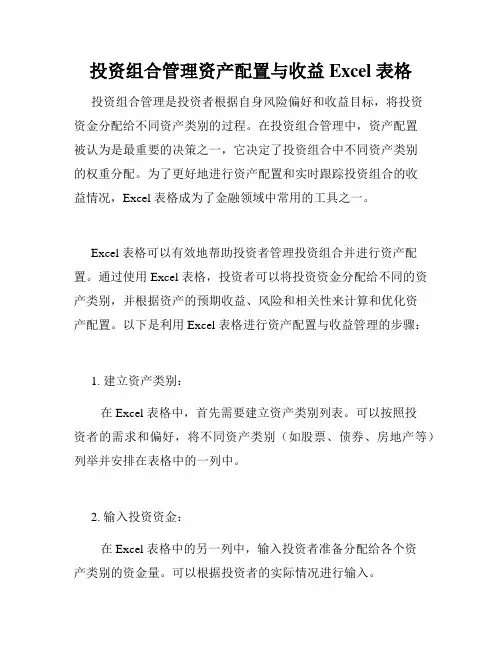 投资组合管理资产配置与收益 Excel 表格

投资组合管理是投资者根据自身风险偏好和收益目标，将投资资金分配给不同资产类别的过程。在投资组合管理中，资产配置被认为是最重要的决策之一，它决定了投资组合中不同资产类别的权重分配。为了更好地进行资产配置和实时跟踪投资组合的收益情况，Excel 表格成为了金融领域中常用的工具之一。

Excel 表格可以有效地帮助投资者管理投资组合并进行资产配置。通过使用 Excel 表格，投资者可以将投资资金分配给不同的资产类别，并根据资产的预期收益、风险和相关性来计算和优化资产配置。以下是利用 Excel 表格进行资产配置与收益管理的步骤：

1. 建立资产类别：

在 Excel 表格中，首先需要建立资产类别列表。可以按照投资者的需求和偏好，将不同资产类别（如股票、债券、房地产等）列举并安排在表格中的一列中。

2. 输入投资资金：

在 Excel 表格中的另一列中，输入投资者准备分配给各个资产类别的资金量。可以根据投资者的实际情况进行输入。